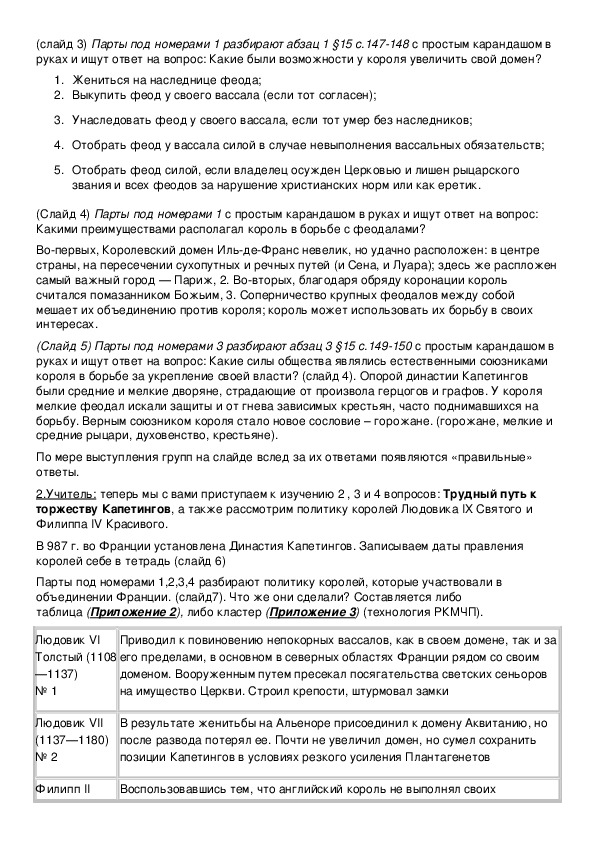 (слайд 3) Парты под номерами 1 разбирают абзац 1 §15 с.147-148 с простым карандашом в руках и ищут ответ на вопрос: Какие были возможности у короля увеличить свой домен?

1. Жениться на наследнице феода;
2. Выкупить феод у своего вассала (если тот согласен);
3. Унаследовать феод у своего вассала, если тот умер без наследников;
4. Отобрать феод у вассала силой в случае невыполнения вассальных обязательств;
5. Отобрать феод силой, если владелец осужден Церковью и лишен рыцарского звания и всех феодов за нарушение христианских норм или как еретик.

(Слайд 4) Парты под номерами 1 с простым карандашом в руках и ищут ответ на вопрос: Какими преимуществами располагал король в борьбе с феодалами?

Во-первых, Королевский домен Иль-де-Франс невелик, но удачно расположен: в центре страны, на пересечении сухопутных и речных путей (и Сена, и Луара); здесь же расположен самый важный город — Париж, 2. Во-вторых, благодаря обряду коронации король считался помазанником Божьим, 3. Соперничество крупных феодалов между собой мешает их объединению против короля; король может использовать их борьбу в своих интересах.

(Слайд 5) Парты под номерами 3 разбирают абзац 3 §15 с.149-150 с простым карандашом в руках и ищут ответ на вопрос: Какие силы общества являлись естественными союзниками короля в борьбе за укрепление своей власти? (слайд 4). Опорой династии Капетингов были средние и мелкие дворяне, страдающие от произвола герцогов и графов. У короля мелкие феодал искали защиты и от гнева зависимых крестьян, часто поднимавшихся на борьбу. Верным союзником короля стало новое сословие – горожане. (горожане, мелкие и средние рыцари, духовенство, крестьяне).

По мере выступления групп на слайде вслед за их ответами появляются «правильные» ответы.

2.Учитель: теперь мы с вами приступаем к изучению 2 , 3 и 4 вопросов: Трудный путь к торжеству Капетингов, а также рассмотрим политику королей Людовика IX Святого и Филиппа IV Красивого.

В 987 г. во Франции установлена Династия Капетингов. Записываем даты правления королей себе в тетрадь (слайд 6)

Парты под номерами 1,2,3,4 разбирают политику королей, которые участвовали в объединении Франции. (слайд7). Что же они сделали? Составляется либо таблица (Приложение 2), либо кластер (Приложение 3) (технология РКМЧП).

| | |
|---|---|
| Людовик VI Толстый (1108—1137) № 1 | Приводил к повиновению непокорных вассалов, как в своем домене, так и за его пределами, в основном в северных областях Франции рядом со своим доменом. Вооруженным путем пресекал посягательства светских сеньоров на имущество Церкви. Строил крепости, штурмовал замки |
| Людовик VII (1137—1180) № 2 | В результате женитьбы на Альеноре присоединил к домену Аквитанию, но после развода потерял ее. Почти не увеличил домен, но сумел сохранить позиции Капетингов в условиях резкого усиления Плантагенетов |
| Филипп II | Воспользовавшись тем, что английский король не выполнял своих |